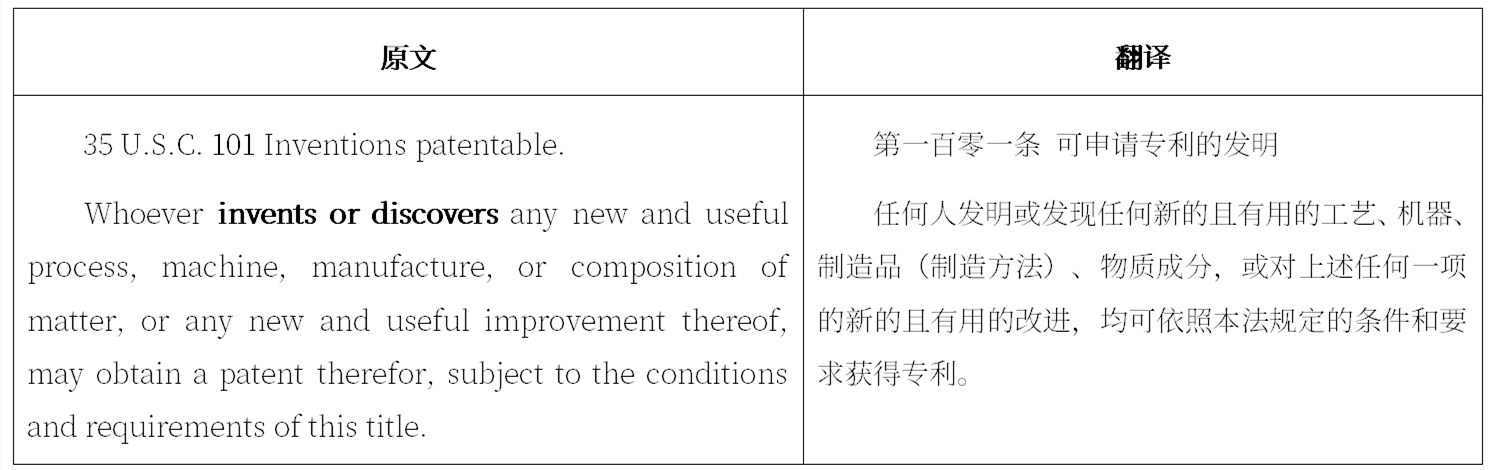 | 原文 | 翻译 |
|---|---|
| 35 U.S.C. 101 Inventions patentable.<br><br>Whoever **invents or discovers** any new and useful process, machine, manufacture, or composition of matter, or any new and useful improvement thereof, may obtain a patent therefor, subject to the conditions and requirements of this title. | 第一百零一条 可申请专利的发明<br><br>任何人发明或发现任何新的且有用的工艺、机器、制造品（制造方法）、物质成分，或对上述任何一项的新的且有用的改进，均可依照本法规定的条件和要求获得专利。 |